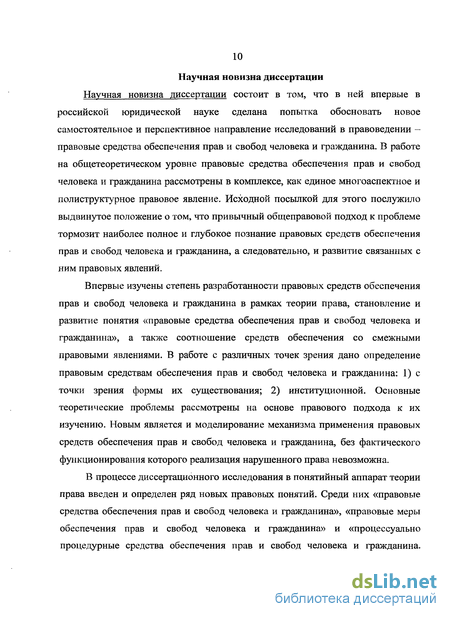 10

Научная новизна диссертации

Научная новизна диссертации состоит в том, что в ней впервые в российской юридической науке сделана попытка обосновать новое самостоятельное и перспективное направление исследований в правоведении – правовые средства обеспечения прав и свобод человека и гражданина. В работе на общетеоретическом уровне правовые средства обеспечения прав и свобод человека и гражданина рассмотрены в комплексе, как единое многоаспектное и полиструктурное правовое явление. Исходной посылкой для этого послужило выдвинутое положение о том, что привычный общеправовой подход к проблеме тормозит наиболее полное и глубокое познание правовых средств обеспечения прав и свобод человека и гражданина, а следовательно, и развитие связанных с ним правовых явлений.

Впервые изучены степень разработанности правовых средств обеспечения прав и свобод человека и гражданина в рамках теории права, становление и развитие понятия «правовые средства обеспечения прав и свобод человека и гражданина», а также соотношение средств обеспечения со смежными правовыми явлениями. В работе с различных точек зрения дано определение правовым средствам обеспечения прав и свобод человека и гражданина: 1) с точки зрения формы их существования; 2) институционной. Основные теоретические проблемы рассмотрены на основе правового подхода к их изучению. Новым является и моделирование механизма применения правовых средств обеспечения прав и свобод человека и гражданина, без фактического функционирования которого реализация нарушенного права невозможна.

В процессе диссертационного исследования в понятийный аппарат теории права введен и определен ряд новых правовых понятий. Среди них «правовые средства обеспечения прав и свобод человека и гражданина», «правовые меры обеспечения прав и свобод человека и гражданина» и «процессуально процедурные средства обеспечения прав и свобод человека и гражданина.

dsLib.net
библиотека диссертаций